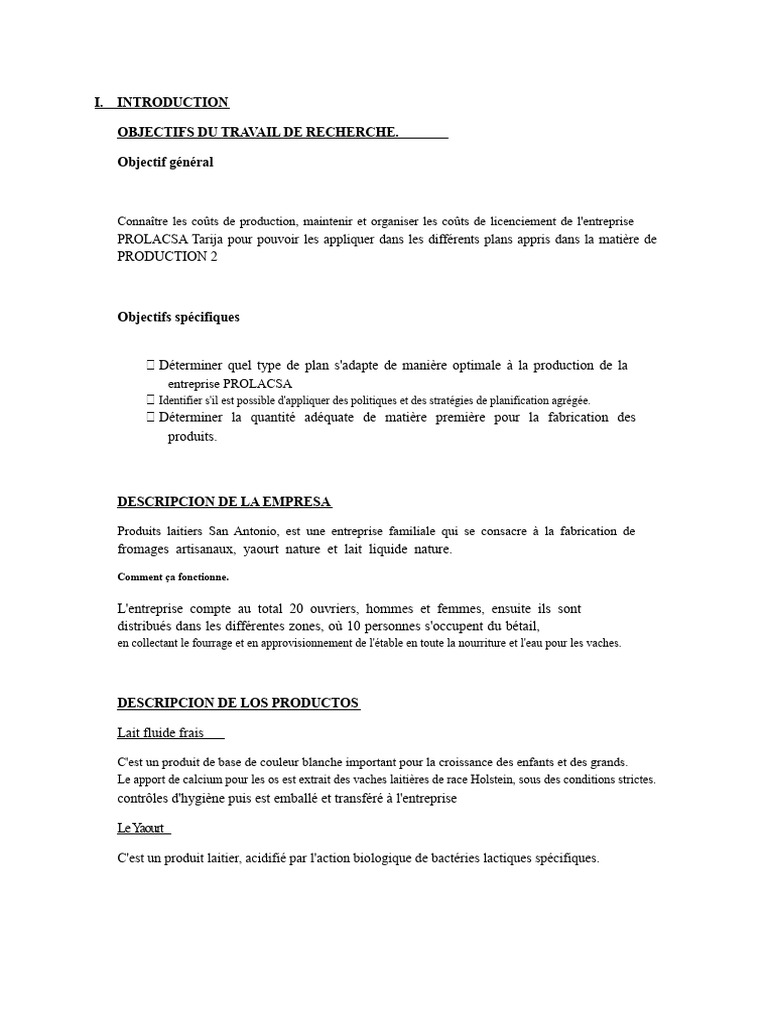 I. INTRODUCTION

OBJECTIFS DU TRAVAIL DE RECHERCHE.

Objectif général

Connaître les coûts de production, maintenir et organiser les coûts de licenciement de l'entreprise PROLACSA Tarija pour pouvoir les appliquer dans les différents plans appris dans la matière de PRODUCTION 2

Objectifs spécifiques

 Déterminer quel type de plan s'adapte de manière optimale à la production de la entreprise PROLACSA
 Identifier s'il est possible d'appliquer des politiques et des stratégies de planification agrégée.
 Déterminer la quantité adéquate de matière première pour la fabrication des produits.

DESCRIPCION DE LA EMPRESA

Produits laitiers San Antonio, est une entreprise familiale qui se consacre à la fabrication de fromages artisanaux, yaourt nature et lait liquide nature.

Comment ça fonctionne.

L'entreprise compte au total 20 ouvriers, hommes et femmes, ensuite ils sont distribués dans les différentes zones, où 10 personnes s'occupent du bétail, en collectant le fourrage et en approvisionnement de l'étable en toute la nourriture et l'eau pour les vaches.

DESCRIPCION DE LOS PRODUCTOS

Lait fluide frais

C'est un produit de base de couleur blanche important pour la croissance des enfants et des grands.
Le apport de calcium pour les os est extrait des vaches laitières de race Holstein, sous des conditions strictes. contrôles d'hygiène puis est emballé et transféré à l'entreprise

Le Yaourt

C'est un produit laitier, acidifié par l'action biologique de bactéries lactiques spécifiques.